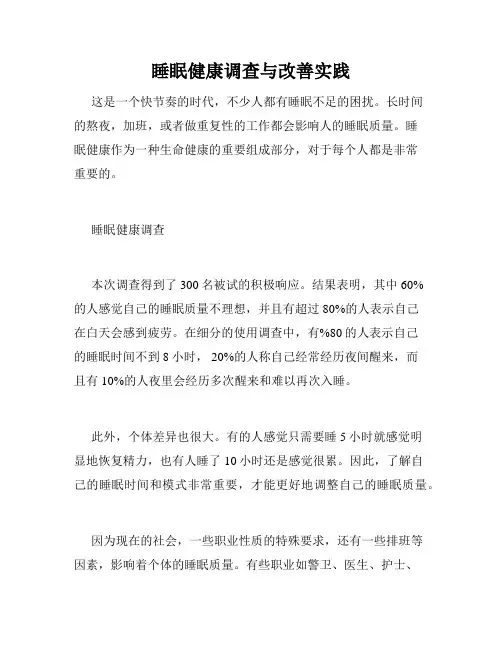 睡眠健康调查与改善实践

这是一个快节奏的时代，不少人都有睡眠不足的困扰。长时间的熬夜，加班，或者做重复性的工作都会影响人的睡眠质量。睡眠健康作为一种生命健康的重要组成部分，对于每个人都是非常重要的。

睡眠健康调查

本次调查得到了 300 名被试的积极响应。结果表明，其中 60%的人感觉自己的睡眠质量不理想，并且有超过 80%的人表示自己在白天会感到疲劳。在细分的使用调查中，有%80 的人表示自己的睡眠时间不到 8 小时， 20%的人称自己经常经历夜间醒来，而且有 10%的人夜里会经历多次醒来和难以再次入睡。

此外，个体差异也很大。有的人感觉只需要睡 5 小时就感觉明显地恢复精力，也有人睡了 10 小时还是感觉很累。因此，了解自己的睡眠时间和模式非常重要，才能更好地调整自己的睡眠质量。

因为现在的社会，一些职业性质的特殊要求，还有一些排班等因素，影响着个体的睡眠质量。有些职业如警卫、医生、护士、